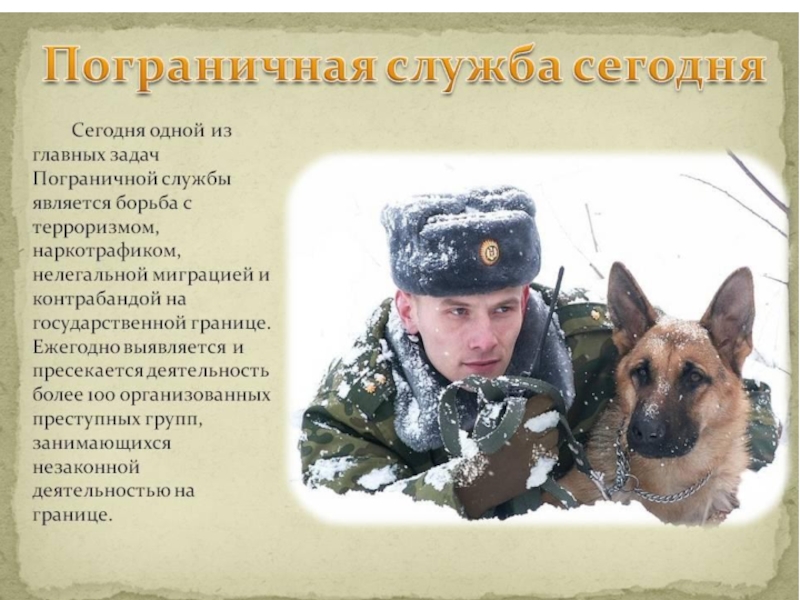 Пограничная служба сегодня

Сегодня одной из главных задач Пограничной службы является борьба с терроризмом, наркотрафиком, нелегальной миграцией и контрабандой на государственной границе. Ежегодно выявляется и пресекается деятельность более 100 организованных преступных групп, занимающихся незаконной деятельностью на границе.